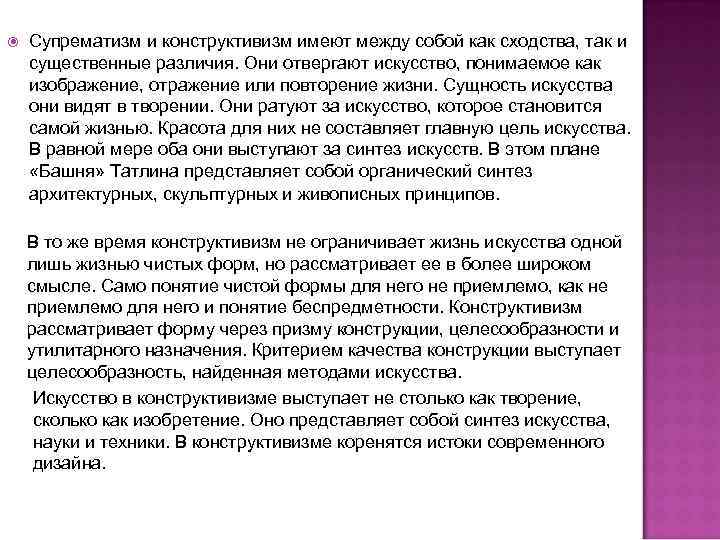 Супрематизм и конструктивизм имеют между собой как сходства, так и существенные различия. Они отвергают искусство, понимаемое как изображение, отражение или повторение жизни. Сущность искусства они видят в творении. Они ратуют за искусство, которое становится самой жизнью. Красота для них не составляет главную цель искусства. В равной мере оба они выступают за синтез искусств. В этом плане «Башня» Татлина представляет собой органический синтез архитектурных, скульптурных и живописных принципов.

В то же время конструктивизм не ограничивает жизнь искусства одной лишь жизнью чистых форм, но рассматривает ее в более широком смысле. Само понятие чистой формы для него не приемлемо, как не приемлемо для него и понятие беспредметности. Конструктивизм рассматривает форму через призму конструкции, целесообразности и утилитарного назначения. Критерием качества конструкции выступает целесообразность, найденная методами искусства.

Искусство в конструктивизме выступает не столько как творение, сколько как изобретение. Оно представляет собой синтез искусства, науки и техники. В конструктивизме коренятся истоки современного дизайна.